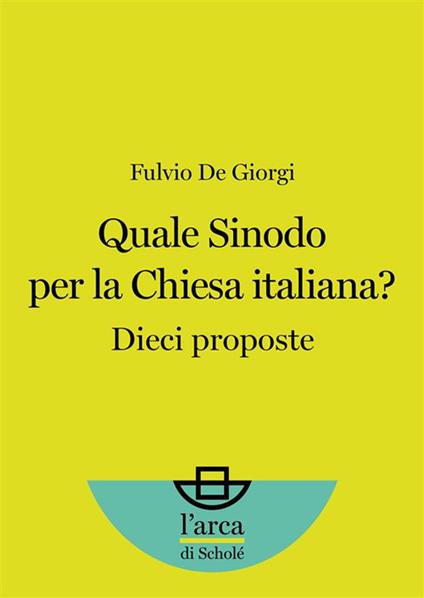 Fulvio De Giorgi

Quale Sinodo per la Chiesa italiana?

Dieci proposte

l'arca
di Scholé